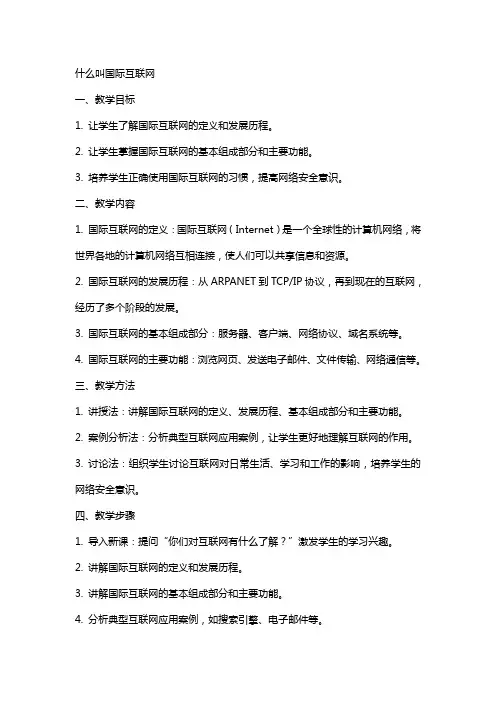 什么叫国际互联网

一、教学目标

1. 让学生了解国际互联网的定义和发展历程。

2. 让学生掌握国际互联网的基本组成部分和主要功能。

3. 培养学生正确使用国际互联网的习惯，提高网络安全意识。

二、教学内容

1. 国际互联网的定义：国际互联网（Internet）是一个全球性的计算机网络，将世界各地的计算机网络互相连接，使人们可以共享信息和资源。

2. 国际互联网的发展历程：从 ARPANET 到 TCP/IP 协议，再到现在的互联网，经历了多个阶段的发展。

3. 国际互联网的基本组成部分：服务器、客户端、网络协议、域名系统等。

4. 国际互联网的主要功能：浏览网页、发送电子邮件、文件传输、网络通信等。

三、教学方法

1. 讲授法：讲解国际互联网的定义、发展历程、基本组成部分和主要功能。

2. 案例分析法：分析典型互联网应用案例，让学生更好地理解互联网的作用。

3. 讨论法：组织学生讨论互联网对日常生活、学习和工作的影响，培养学生的网络安全意识。

四、教学步骤

1. 导入新课：提问“你们对互联网有什么了解？”激发学生的学习兴趣。

2. 讲解国际互联网的定义和发展历程。

3. 讲解国际互联网的基本组成部分和主要功能。

4. 分析典型互联网应用案例，如搜索引擎、电子邮件等。